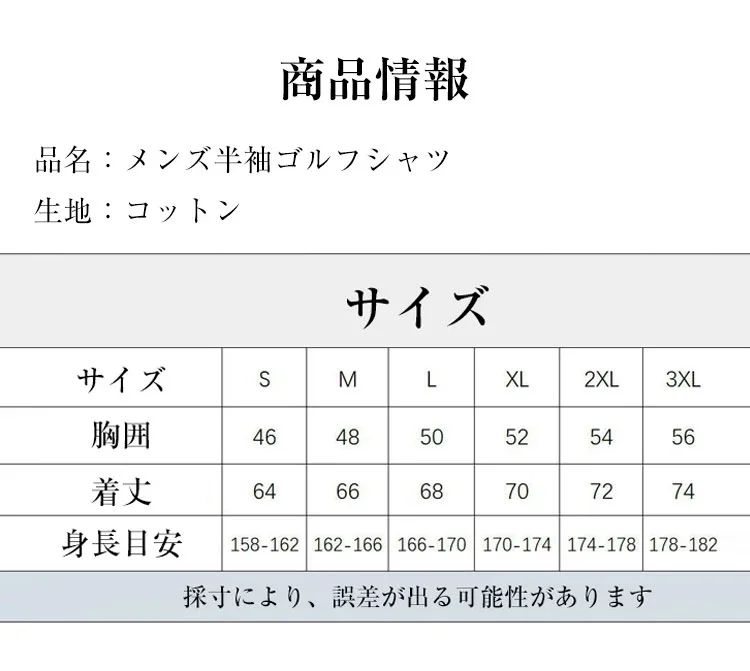 商品情報

品名：メンズ半袖ゴルフシャツ

生地：コットン

サイズ

| サイズ | S | M | L | XL | 2XL | 3XL |
|---|---|---|---|---|---|---|
| 胸囲 | 46 | 48 | 50 | 52 | 54 | 56 |
| 着丈 | 64 | 66 | 68 | 70 | 72 | 74 |
| 身長目安 | 158-162 | 162-166 | 166-170 | 170-174 | 174-178 | 178-182 |

採寸により、誤差が出る可能性があります